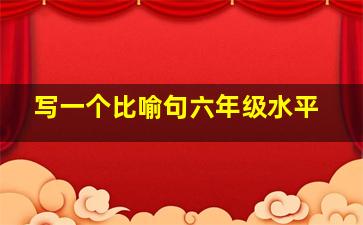 写一个比喻句六年级水平